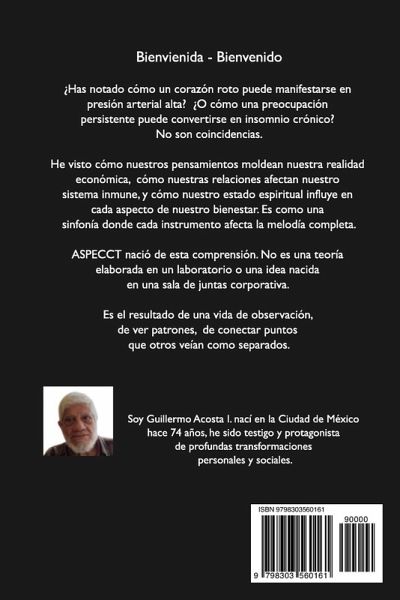 Bienvienida - Bienvenido

¿Has notado cómo un corazón roto puede manifestarse en presión arterial alta? ¿O cómo una preocupación persistente puede convertirse en insomnio crónico? No son coincidencias.

He visto cómo nuestros pensamientos moldean nuestra realidad económica, cómo nuestras relaciones afectan nuestro sistema inmune, y cómo nuestro estado espiritual influye en cada aspecto de nuestro bienestar. Es como una sinfonía donde cada instrumento afecta la melodía completa.

ASPECCT nació de esta comprensión. No es una teoría elaborada en un laboratorio o una idea nacida en una sala de juntas corporativa.

Es el resultado de una vida de observación, de ver patrones, de conectar puntos que otros veían como separados.

Soy Guillermo Acosta I. nací en la Ciudad de México hace 74 años, he sido testigo y protagonista de profundas transformaciones personales y sociales.

ISBN 9798303560161

90000

9 798303 560161